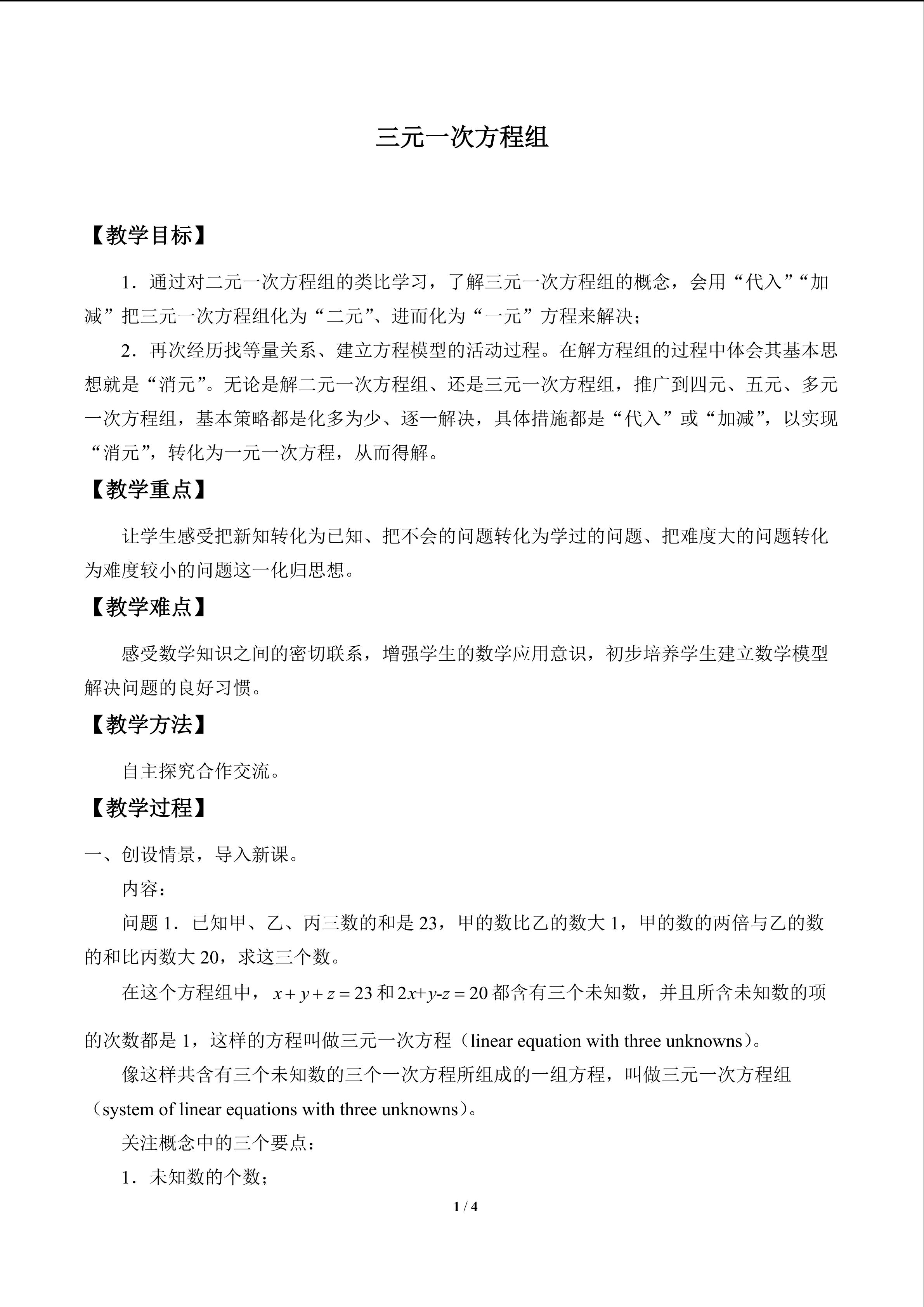 三元一次方程组

【教学目标】

1．通过对二元一次方程组的类比学习，了解三元一次方程组的概念，会用“代入”“加减”把三元一次方程组化为“二元”、进而化为“一元”方程来解决；

2．再次经历找等量关系、建立方程模型的活动过程。在解方程组的过程中体会其基本思想就是“消元”。无论是解二元一次方程组、还是三元一次方程组，推广到四元、五元、多元一次方程组，基本策略都是化多为少、逐一解决，具体措施都是“代入”或“加减”，以实现“消元”，转化为一元一次方程，从而得解。

【教学重点】

让学生感受把新知转化为已知、把不会的问题转化为学过的问题、把难度大的问题转化为难度较小的问题这一化归思想。

【教学难点】

感受数学知识之间的密切联系，增强学生的数学应用意识，初步培养学生建立数学模型解决问题的良好习惯。

【教学方法】

自主探究合作交流。

【教学过程】

一、创设情景，导入新课。

内容：

问题1．已知甲、乙、丙三数的和是23，甲的数比乙的数大1，甲的数的两倍与乙的数的和比丙数大20，求这三个数。

在这个方程组中，$x+y+z=23$和$2x+y-z=20$都含有三个未知数，并且所含未知数的项的次数都是1，这样的方程叫做三元一次方程（linear equation with three unknowns）。

像这样共含有三个未知数的三个一次方程所组成的一组方程，叫做三元一次方程组（system of linear equations with three unknowns）。

关注概念中的三个要点：

1．未知数的个数；

1 / 4